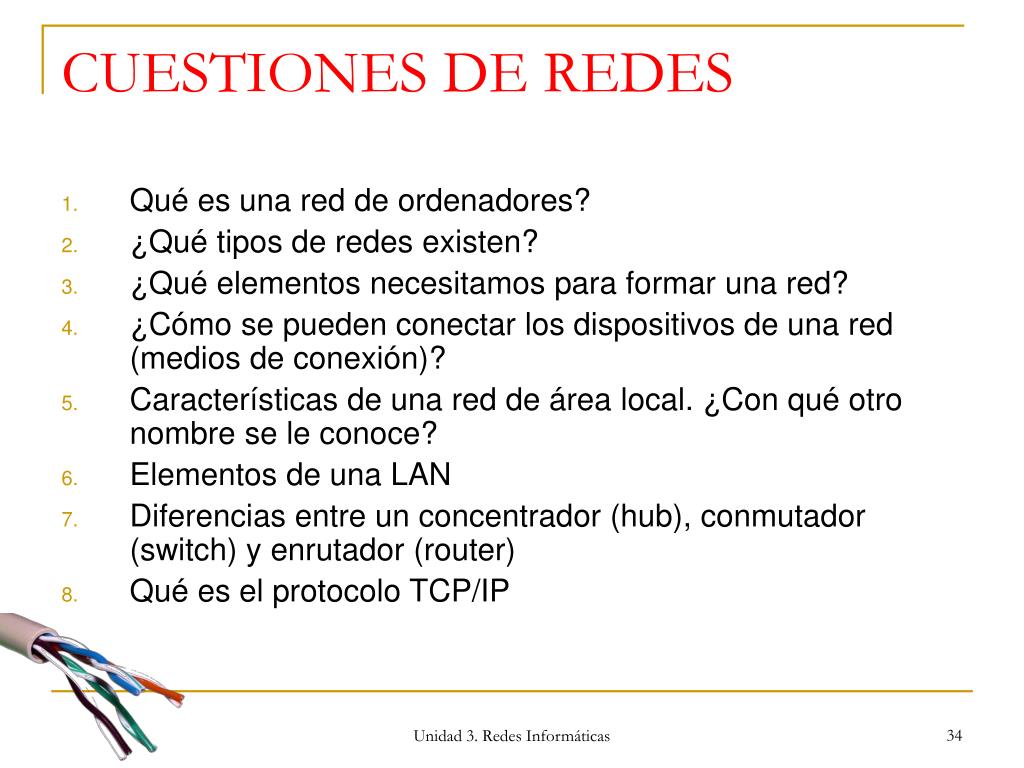 CUESTIONES DE REDES

1. Qué es una red de ordenadores?
2. ¿Qué tipos de redes existen?
3. ¿Qué elementos necesitamos para formar una red?
4. ¿Cómo se pueden conectar los dispositivos de una red (medios de conexión)?
5. Características de una red de área local. ¿Con qué otro nombre se le conoce?
6. Elementos de una LAN
7. Diferencias entre un concentrador (hub), conmutador (switch) y enrutador (router)
8. Qué es el protocolo TCP/IP

Unidad 3. Redes Informáticas

34